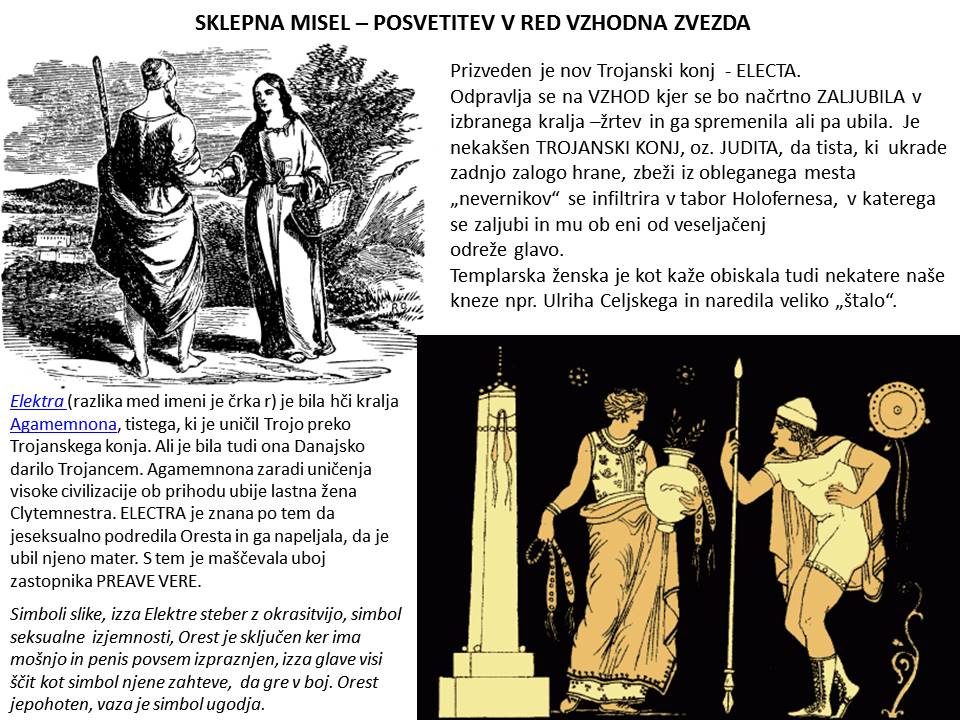 SKLEPNA MISEL – POSVETITEV V RED VZHODNA ZVEZDA

Prizveden je nov Trojanski konj - ELECTA.
Odpravlja se na VZHOD kjer se bo načrtno ZALJUBILA v izbranega kralja –žrtev in ga spremenila ali pa ubila. Je nekakšen TROJANSKI KONJ, oz. JUDITA, da tista, ki ukrade zadnjo zalogo hrane, zbeži iz obleganega mesta „nevernikov“ se infiltrira v tabor Holofernesa, v katerega se zaljubi in mu ob eni od veseljačenj
odreže glavo.
Templarska ženska je kot kaže obiskala tudi nekatere naše kneze npr. Ulriha Celjskega in naredila veliko „štalo“.

Elektra (razlika med imeni je črka r) je bila hči kralja Agamemnona, tistega, ki je uničil Trojo preko Trojanskega konja. Ali je bila tudi ona Danajsko darilo Trojancem. Agamemnona zaradi uničenja visoke civilizacije ob prihodu ubije lastna žena Clytemnestra. ELECTRA je znana po tem da jeseksualno podredila Oresta in ga napeljala, da je ubil njeno mater. S tem je maščevala uboj zastopnika PREAVE VERE.

Simboli slike, izza Elektre steber z okrasitvijo, simbol seksualne izjemnosti, Orest je sključen ker ima mošnjo in penis povsem izpraznjen, izza glave visi ščit kot simbol njene zahteve, da gre v boj. Orest jepohoten, vaza je simbol ugodja.